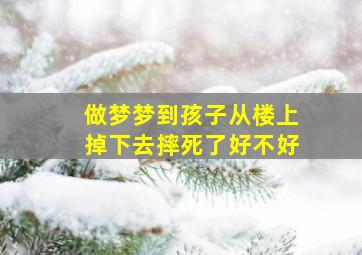 做梦梦到孩子从楼上掉下去摔死了好不好